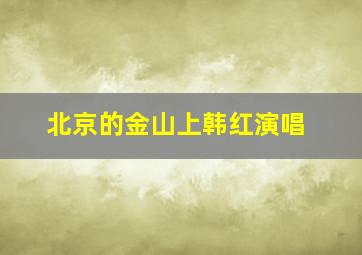 北京的金山上韩红演唱